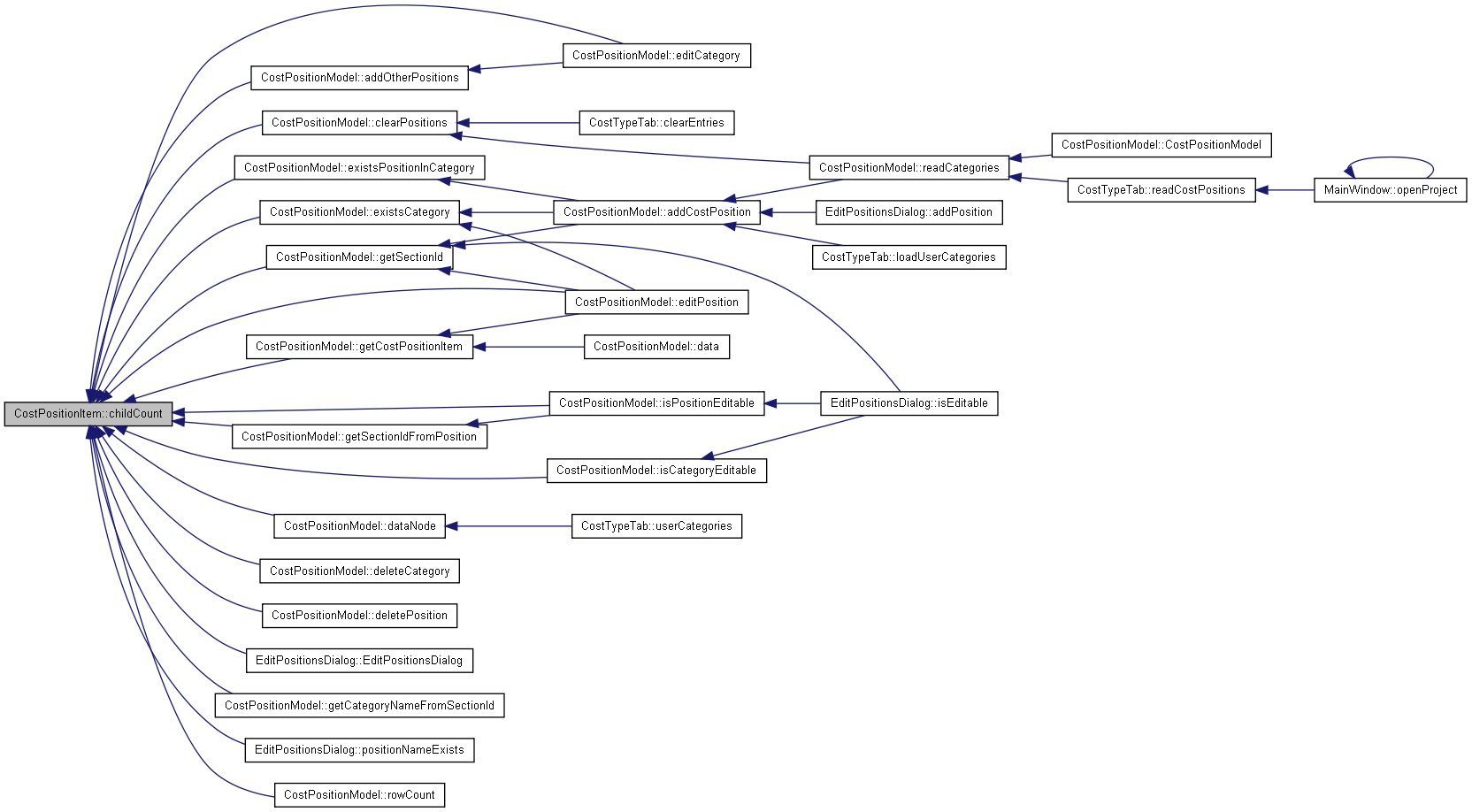 CostPositionItem::childCount

CostPositionModel::addOtherPositions

CostPositionModel::clearPositions

CostPositionModel::existsPositionInCategory

CostPositionModel::existsCategory

CostPositionModel::getSectionId

CostPositionModel::getCostPositionItem

CostPositionModel::getSectionIdFromPosition

CostPositionModel::dataNode

CostPositionModel::deleteCategory

CostPositionModel::deletePosition

EditPositionsDialog::EditPositionsDialog

CostPositionModel::getCategoryNameFromSectionId

EditPositionsDialog::positionNameExists

CostPositionModel::rowCount

CostPositionModel::editCategory

CostTypeTab::clearEntries

CostPositionModel::addCostPosition

CostPositionModel::editPosition

CostPositionModel::data

CostPositionModel::isPositionEditable

CostPositionModel::isCategoryEditable

CostTypeTab::userCategories

CostPositionModel::readCategories

EditPositionsDialog::addPosition

CostTypeTab::loadUserCategories

EditPositionsDialog::isEditable

CostPositionModel::CostPositionModel

CostTypeTab::readCostPositions

MainWindow::openProject